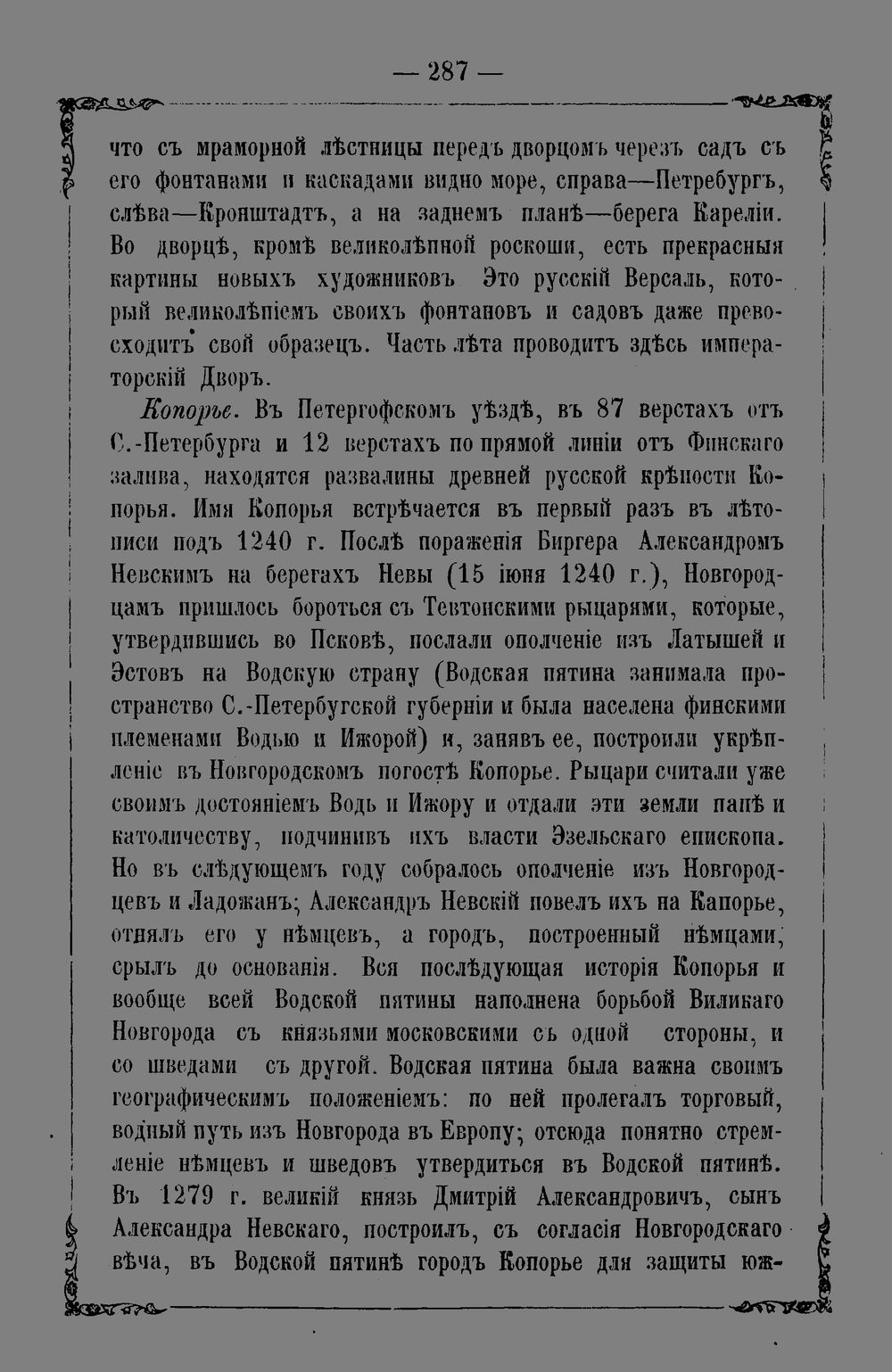 — 287 —

что съ мраморной лѣстницы передъ дворцомъ черезъ садъ съ его фонтанами и каскадами видно море, справа—Петребургъ, слѣва—Кронштадтъ, а на заднемъ планѣ—берега Кареліи. Во дворцѣ, кромѣ великолѣпной роскоши, есть прекрасныя картины новыхъ художниковъ Это русскій Версаль, который великолѣпіемъ своихъ фонтановъ и садовъ даже превосходитъ свой образецъ. Часть лѣта проводитъ здѣсь императорскій Дворъ.

Копорье. Въ Петергофскомъ уѣздѣ, въ 87 верстахъ отъ С.-Петербурга и 12 верстахъ по прямой линіи отъ Финскаго залива, находятся развалины древней русской крѣпости Копорья. Имя Копорья встрѣчается въ первый разъ въ лѣтописи подъ 1240 г. Послѣ пораженія Биргера Александромъ Невскимъ на берегахъ Невы (15 іюня 1240 г.), Новгородцамъ пришлось бороться съ Тевтонскими рыцарями, которые, утвердившись во Псковѣ, послали ополченіе изъ Латышей и Эстовъ на Водскую страну (Водская пятина занимала пространство С.-Петербугской губерніи и была населена финскими племенами Водью и Ижорой) и, занявъ ее, построили укрѣпленіе въ Новгородскомъ погостѣ Копорье. Рыцари считали уже своимъ достояніемъ Водь и Ижору и отдали эти земли папѣ и католичеству, подчинивъ ихъ власти Эзельскаго епископа. Но въ слѣдующемъ году собралось ополченіе изъ Новгородцевъ и Ладожанъ; Александръ Невскій повелъ ихъ на Капорье, отнялъ его у нѣмцевъ, а городъ, построенный нѣмцами, срылъ до основанія. Вся послѣдующая исторія Копорья и вообще всей Водской пятины наполнена борьбой Виликаго Новгорода съ князьями московскими съ одной стороны, и со шведами съ другой. Водская пятина была важна своимъ географическимъ положеніемъ: по ней пролегалъ торговый, водный путь изъ Новгорода въ Европу; отсюда понятно стремленіе нѣмцевъ и шведовъ утвердиться въ Водской пятинѣ. Въ 1279 г. великій князь Дмитрій Александровичъ, сынъ Александра Невскаго, построилъ, съ согласія Новгородскаго вѣча, въ Водской пятинѣ городъ Копорье для защиты юж-